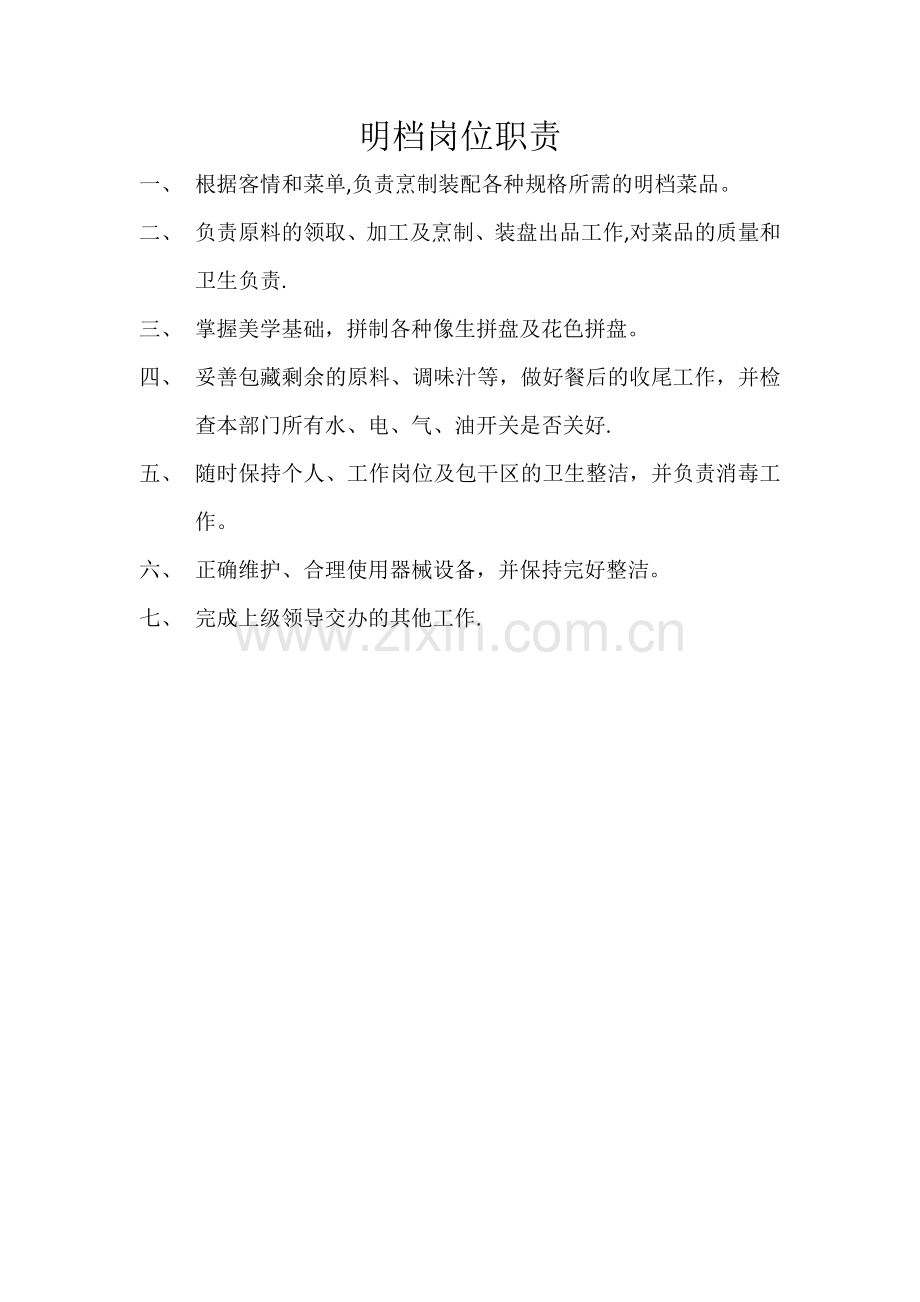 明档岗位职责

一、 根据客情和菜单,负责烹制装配各种规格所需的明档菜品。

二、 负责原料的领取、加工及烹制、装盘出品工作,对菜品的质量和卫生负责.

三、 掌握美学基础，拼制各种像生拼盘及花色拼盘。

四、 妥善包藏剩余的原料、调味汁等，做好餐后的收尾工作，并检查本部门所有水、电、气、油开关是否关好.

五、 随时保持个人、工作岗位及包干区的卫生整洁，并负责消毒工作。

六、 正确维护、合理使用器械设备，并保持完好整洁。

七、 完成上级领导交办的其他工作.

www.zixin.com.cn